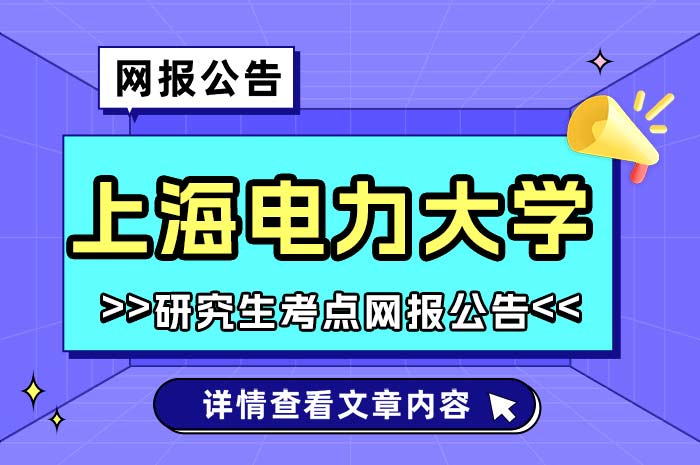 网报公告

上海电力大学

>>研究生考点网报公告<<

详情查看文章内容